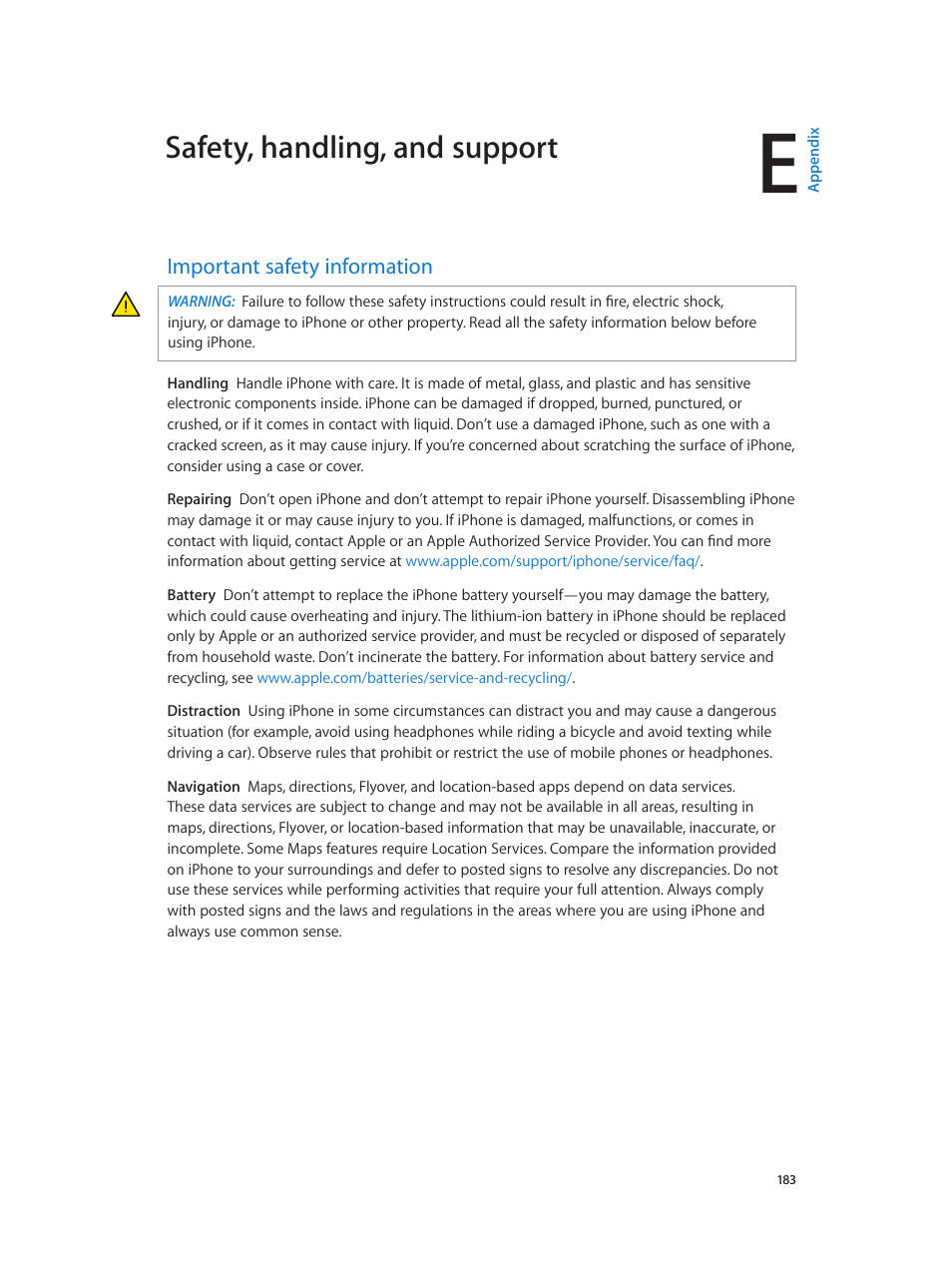 Safety, handling, and support

E

Appendix

Important safety information

WARNING: Failure to follow these safety instructions could result in fire, electric shock, injury, or damage to iPhone or other property. Read all the safety information below before using iPhone.

Handling Handle iPhone with care. It is made of metal, glass, and plastic and has sensitive electronic components inside. iPhone can be damaged if dropped, burned, punctured, or crushed, or if it comes in contact with liquid. Don't use a damaged iPhone, such as one with a cracked screen, as it may cause injury. If you're concerned about scratching the surface of iPhone, consider using a case or cover.

Repairing Don't open iPhone and don't attempt to repair iPhone yourself. Disassembling iPhone may damage it or may cause injury to you. If iPhone is damaged, malfunctions, or comes in contact with liquid, contact Apple or an Apple Authorized Service Provider. You can find more information about getting service at www.apple.com/support/iphone/service/faq/.

Battery Don't attempt to replace the iPhone battery yourself—you may damage the battery, which could cause overheating and injury. The lithium-ion battery in iPhone should be replaced only by Apple or an authorized service provider, and must be recycled or disposed of separately from household waste. Don't incinerate the battery. For information about battery service and recycling, see www.apple.com/batteries/service-and-recycling/.

Distraction Using iPhone in some circumstances can distract you and may cause a dangerous situation (for example, avoid using headphones while riding a bicycle and avoid texting while driving a car). Observe rules that prohibit or restrict the use of mobile phones or headphones.

Navigation Maps, directions, Flyover, and location-based apps depend on data services. These data services are subject to change and may not be available in all areas, resulting in maps, directions, Flyover, or location-based information that may be unavailable, inaccurate, or incomplete. Some Maps features require Location Services. Compare the information provided on iPhone to your surroundings and defer to posted signs to resolve any discrepancies. Do not use these services while performing activities that require your full attention. Always comply with posted signs and the laws and regulations in the areas where you are using iPhone and always use common sense.

183